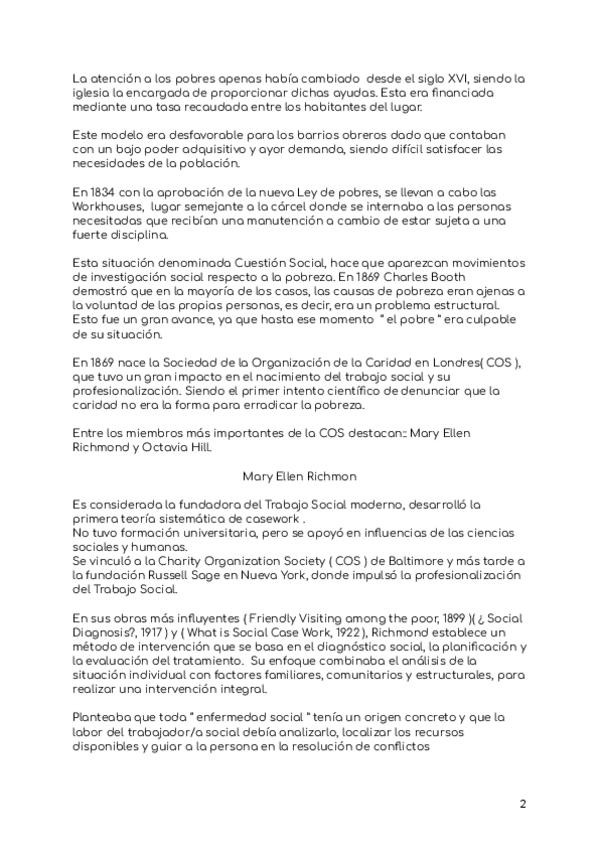 La atención a los pobres apenas había cambiado desde el siglo XVI, siendo la iglesia la encargada de proporcionar dichas ayudas. Esta era financiada mediante una tasa recaudada entre los habitantes del lugar.

Este modelo era desfavorable para los barrios obreros dado que contaban con un bajo poder adquisitivo y ayor demanda, siendo difícil satisfacer las necesidades de la población.

En 1834 con la aprobación de la nueva Ley de pobres, se llevan a cabo las Workhouses, lugar semejante a la cárcel donde se internaba a las personas necesitadas que recibían una manutención a cambio de estar sujeta a una fuerte disciplina.

Esta situación denominada Cuestión Social, hace que aparezcan movimientos de investigación social respecto a la pobreza. En 1869 Charles Booth demostró que en la mayoría de los casos, las causas de pobreza eran ajenas a la voluntad de las propias personas, es decir, era un problema estructural. Esto fue un gran avance, ya que hasta ese momento " el pobre " era culpable de su situación.

En 1869 nace la Sociedad de la Organización de la Caridad en Londres( COS ), que tuvo un gran impacto en el nacimiento del trabajo social y su profesionalización. Siendo el primer intento científico de denunciar que la caridad no era la forma para erradicar la pobreza.

Entre los miembros más importantes de la COS destacan:: Mary Ellen Richmond y Octavia Hill.

Mary Ellen Richmon

Es considerada la fundadora del Trabajo Social moderno, desarrolló la primera teoría sistemática de casework .
No tuvo formación universitaria, pero se apoyó en influencias de las ciencias sociales y humanas.
Se vinculó a la Charity Organization Society ( COS ) de Baltimore y más tarde a la fundación Russell Sage en Nueva York, donde impulsó la profesionalización del Trabajo Social.

En sus obras más influyentes ( Friendly Visiting among the poor, 1899 )( ¿ Social Diagnosis?, 1917 ) y ( What is Social Case Work, 1922 ), Richmond establece un método de intervención que se basa en el diagnóstico social, la planificación y la evaluación del tratamiento. Su enfoque combinaba el análisis de la situación individual con factores familiares, comunitarios y estructurales, para realizar una intervención integral.

Planteaba que toda " enfermedad social " tenía un origen concreto y que la labor del trabajador/a social debía analizarlo, localizar los recursos disponibles y guiar a la persona en la resolución de conflictos

2